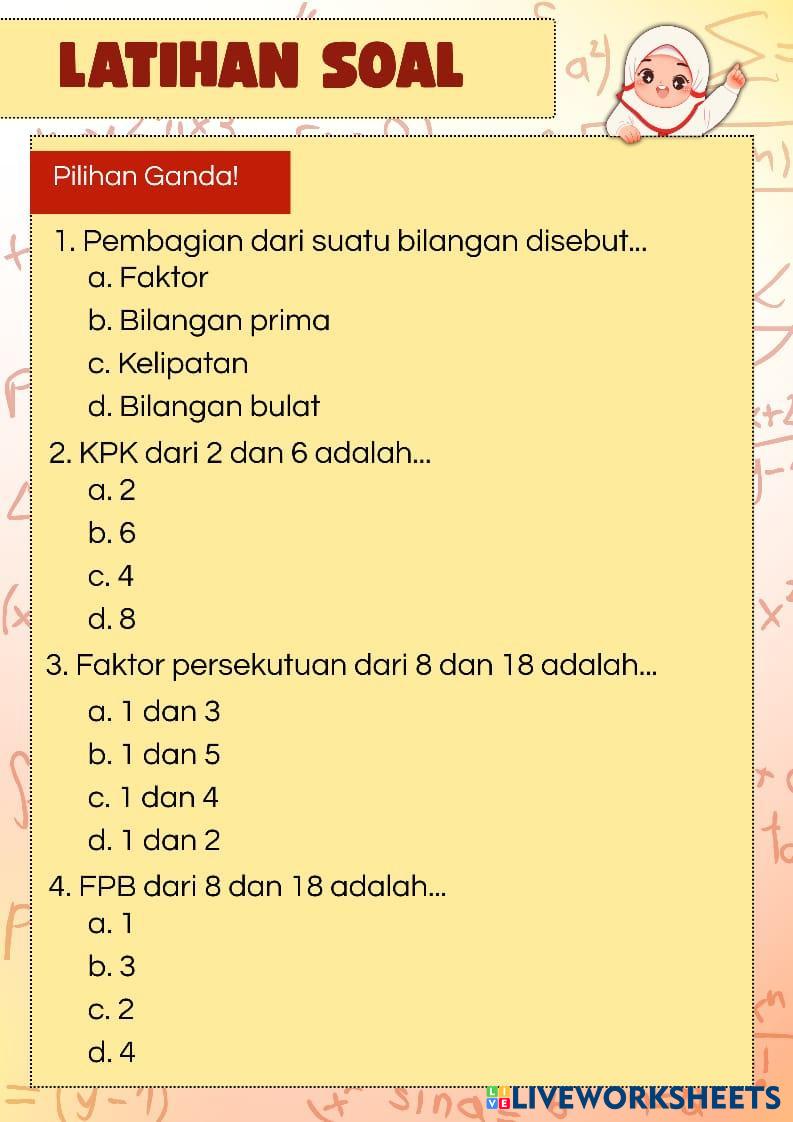 LATIHAN SOAL

Pilihan Ganda!

1. Pembagian dari suatu bilangan disebut...
a. Faktor
b. Bilangan prima
c. Kelipatan
d. Bilangan bulat

2. KPK dari 2 dan 6 adalah...
a. 2
b. 6
c. 4
d. 8

3. Faktor persekutuan dari 8 dan 18 adalah...
a. 1 dan 3
b. 1 dan 5
c. 1 dan 4
d. 1 dan 2

4. FPB dari 8 dan 18 adalah...
a. 1
b. 3
c. 2
d. 4

LIVEWORKSHEETS